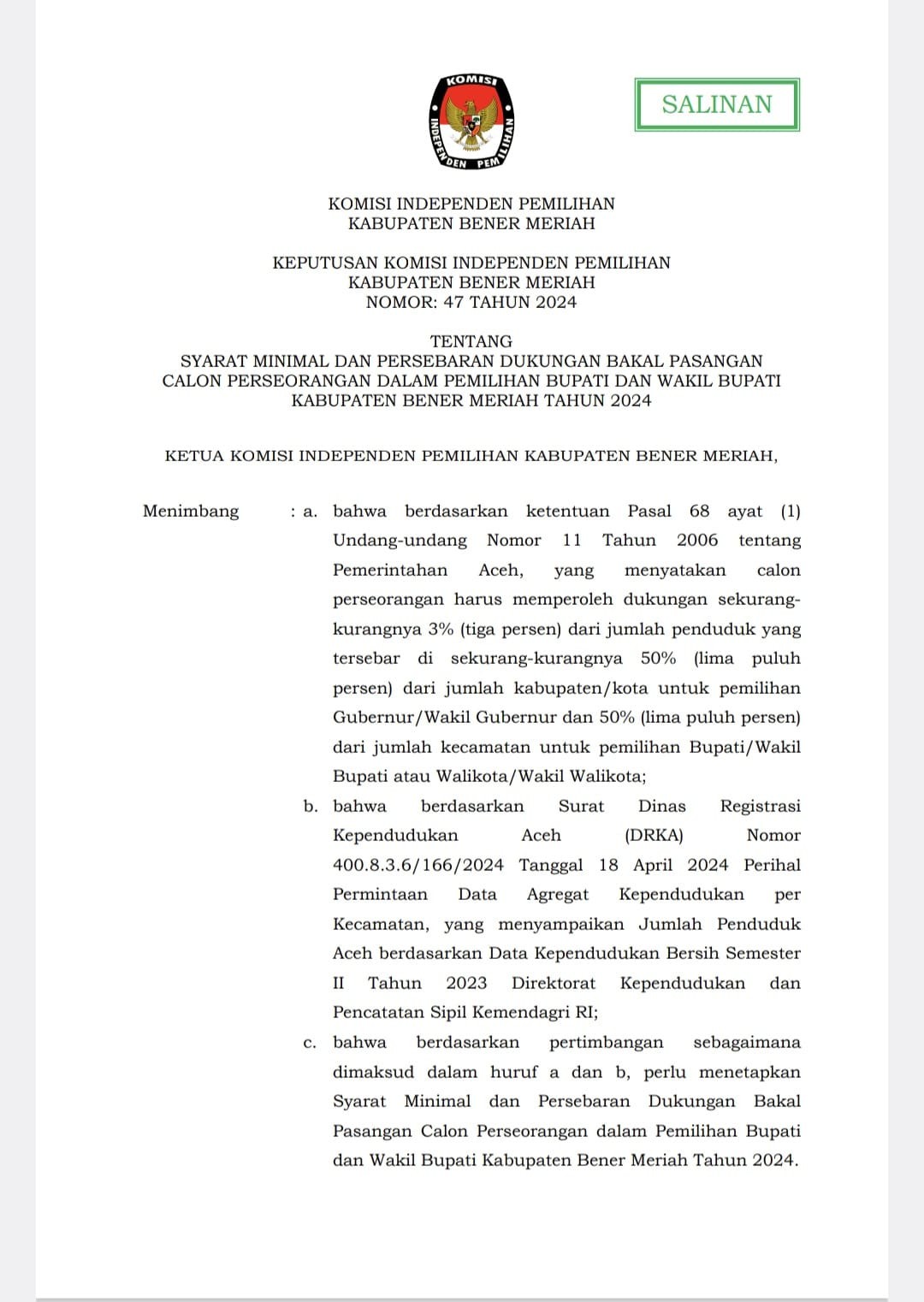 KOMISI INDEPENDEN PEMILIHAN

SALINAN

KOMISI INDEPENDEN PEMILIHAN
KABUPATEN BENER MERIAH

KEPUTUSAN KOMISI INDEPENDEN PEMILIHAN
KABUPATEN BENER MERIAH
NOMOR: 47 TAHUN 2024

TENTANG
SYARAT MINIMAL DAN PERSEBARAN DUKUNGAN BAKAL PASANGAN CALON PERSEORANGAN DALAM PEMILIHAN BUPATI DAN WAKIL BUPATI KABUPATEN BENER MERIAH TAHUN 2024

KETUA KOMISI INDEPENDEN PEMILIHAN KABUPATEN BENER MERIAH,

Menimbang : a. bahwa berdasarkan ketentuan Pasal 68 ayat (1) Undang-undang Nomor 11 Tahun 2006 tentang Pemerintahan Aceh, yang menyatakan calon perseorangan harus memperoleh dukungan sekurang-kurangnya 3% (tiga persen) dari jumlah penduduk yang tersebar di sekurang-kurangnya 50% (lima puluh persen) dari jumlah kabupaten/kota untuk pemilihan Gubernur/Wakil Gubernur dan 50% (lima puluh persen) dari jumlah kecamatan untuk pemilihan Bupati/Wakil Bupati atau Walikota/Wakil Walikota;

b. bahwa berdasarkan Surat Dinas Registrasi Kependudukan Aceh (DRKA) Nomor 400.8.3.6/166/2024 Tanggal 18 April 2024 Perihal Permintaan Data Agregat Kependudukan per Kecamatan, yang menyampaikan Jumlah Penduduk Aceh berdasarkan Data Kependudukan Bersih Semester II Tahun 2023 Direktorat Kependudukan dan Pencatatan Sipil Kemendagri RI;

c. bahwa berdasarkan pertimbangan sebagaimana dimaksud dalam huruf a dan b, perlu menetapkan Syarat Minimal dan Persebaran Dukungan Bakal Pasangan Calon Perseorangan dalam Pemilihan Bupati dan Wakil Bupati Kabupaten Bener Meriah Tahun 2024.